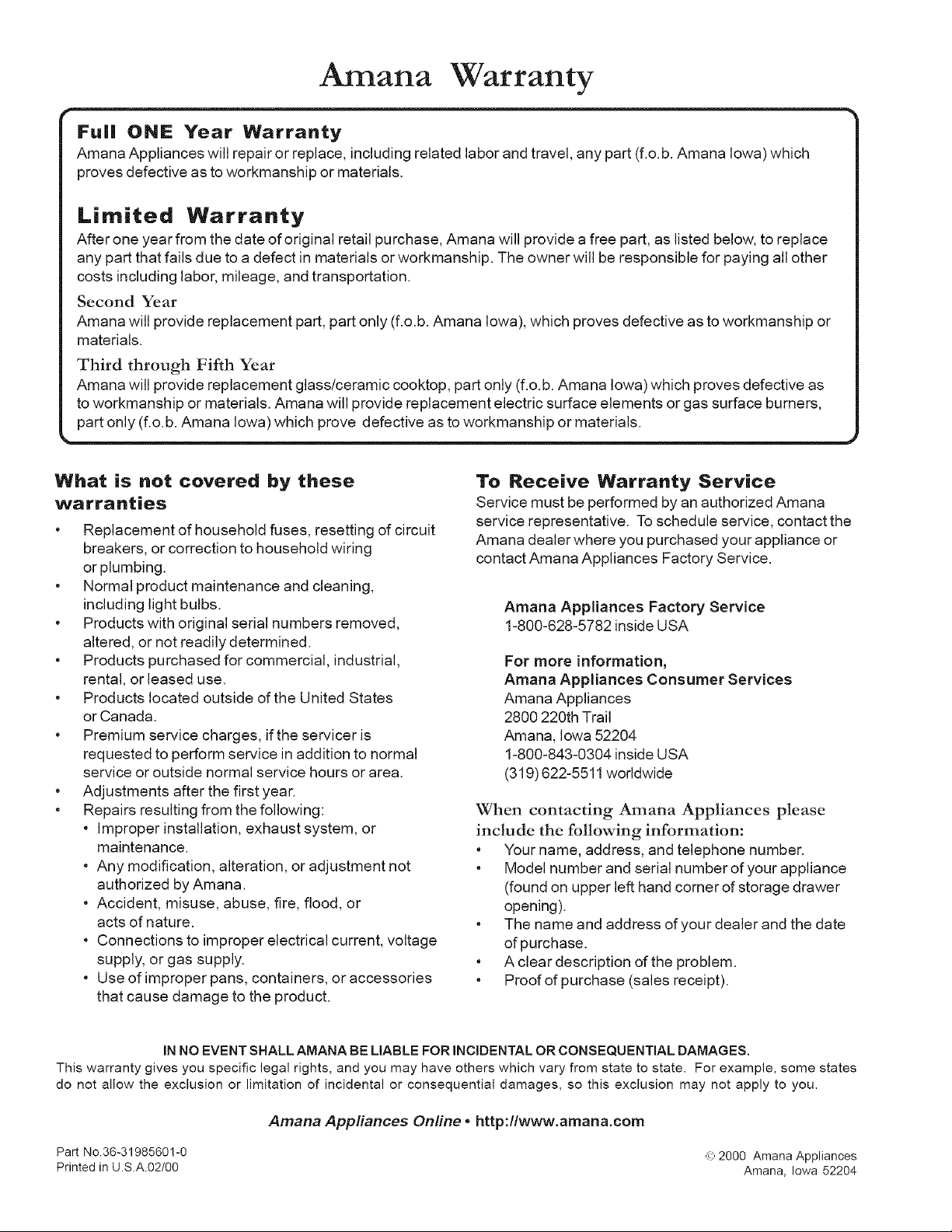 Amana Warranty

Full ONE Year Warranty
Amana Appliances will repair or replace, including related labor and travel, any part (f.o.b. Amana Iowa) which proves defective as to workmanship or materials.

Limited Warranty
After one year from the date of original retail purchase, Amana will provide a free part, as listed below, to replace any part that fails due to a defect in materials or workmanship. The owner will be responsible for paying all other costs including labor, mileage, and transportation.

Second Year
Amana will provide replacement part, part only (f.o.b. Amana Iowa), which proves defective as to workmanship or materials.

Third through Fifth Year
Amana will provide replacement glass/ceramic cooktop, part only (f.o.b. Amana Iowa) which proves defective as to workmanship or materials. Amana will provide replacement electric surface elements or gas surface burners, part only (f.o.b. Amana Iowa) which prove defective as to workmanship or materials.

What is not covered by these warranties
• Replacement of household fuses, resetting of circuit breakers, or correction to household wiring or plumbing.
• Normal product maintenance and cleaning, including light bulbs.
• Products with original serial numbers removed, altered, or not readily determined.
• Products purchased for commercial, industrial, rental, or leased use.
• Products located outside of the United States or Canada.
• Premium service charges, if the servicer is requested to perform service in addition to normal service or outside normal service hours or area.
• Adjustments after the first year.
• Repairs resulting from the following:
• Improper installation, exhaust system, or maintenance.
• Any modification, alteration, or adjustment not authorized by Amana.
• Accident, misuse, abuse, fire, flood, or acts of nature.
• Connections to improper electrical current, voltage supply, or gas supply.
• Use of improper pans, containers, or accessories that cause damage to the product.

To Receive Warranty Service
Service must be performed by an authorized Amana service representative. To schedule service, contact the Amana dealer where you purchased your appliance or contact Amana Appliances Factory Service.

Amana Appliances Factory Service
1-800-628-5782 inside USA

For more information,
Amana Appliances Consumer Services
Amana Appliances
2800 220th Trail
Amana, Iowa 52204
1-800-843-0304 inside USA
(319) 622-5511 worldwide

When contacting Amana Appliances please include the following information:
• Your name, address, and telephone number.
• Model number and serial number of your appliance (found on upper left hand corner of storage drawer opening).
• The name and address of your dealer and the date of purchase.
• A clear description of the problem.
• Proof of purchase (sales receipt).

IN NO EVENT SHALL AMANA BE LIABLE FOR INCIDENTAL OR CONSEQUENTIAL DAMAGES.
This warranty gives you specific legal rights, and you may have others which vary from state to state. For example, some states do not allow the exclusion or limitation of incidental or consequential damages, so this exclusion may not apply to you.

Amana Appliances Online • http://www.amana.com

Part No.36-31985601-0
Printed in U.S.A.02/00

© 2000 Amana Appliances
Amana, Iowa 52204